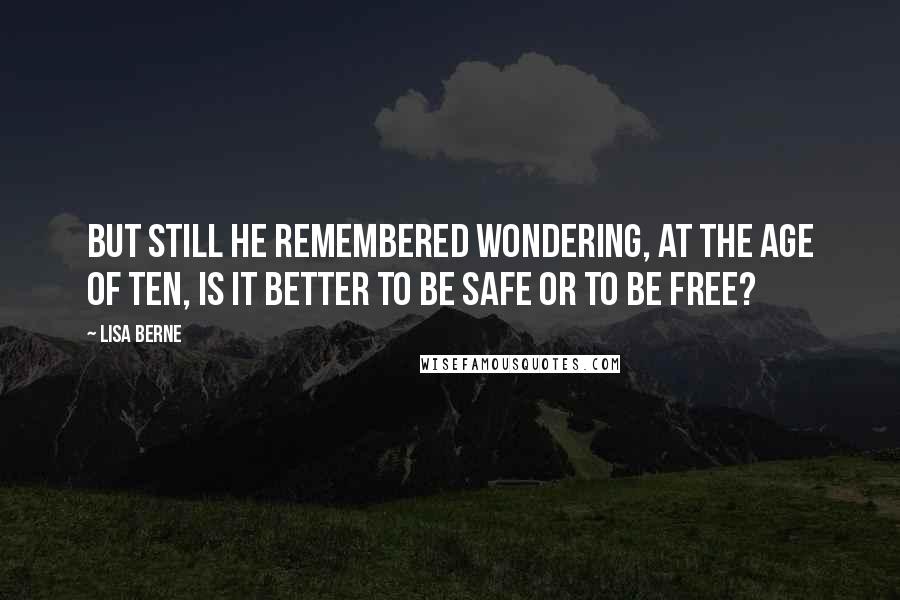 BUT STILL HE REMEMBERED WONDERING, AT THE AGE OF TEN, IS IT BETTER TO BE SAFE OR TO BE FREE?

~ LISA BERNE

WISEFAMOUSQUOTES.COM